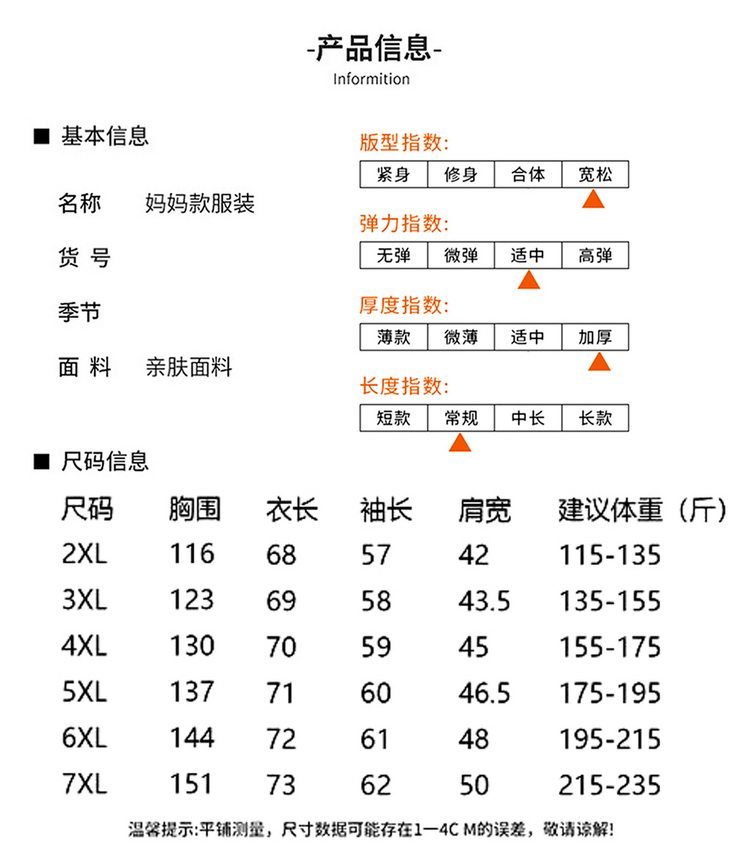 -产品信息-
Informition

■ 基本信息

名称　妈妈款服装

货 号

季节

面 料　亲肤面料

版型指数:

| 紧身 | 修身 | 合体 | 宽松 |
|---|---|---|---|

弹力指数:

| 无弹 | 微弹 | 适中 | 高弹 |
|---|---|---|---|

厚度指数:

| 薄款 | 微薄 | 适中 | 加厚 |
|---|---|---|---|

长度指数:

| 短款 | 常规 | 中长 | 长款 |
|---|---|---|---|

■ 尺码信息

| 尺码 | 胸围 | 衣长 | 袖长 | 肩宽 | 建议体重（斤） |
|---|---|---|---|---|---|
| 2XL | 116 | 68 | 57 | 42 | 115-135 |
| 3XL | 123 | 69 | 58 | 43.5 | 135-155 |
| 4XL | 130 | 70 | 59 | 45 | 155-175 |
| 5XL | 137 | 71 | 60 | 46.5 | 175-195 |
| 6XL | 144 | 72 | 61 | 48 | 195-215 |
| 7XL | 151 | 73 | 62 | 50 | 215-235 |

温馨提示:平铺测量，尺寸数据可能存在1—4C M的误差，敬请谅解!